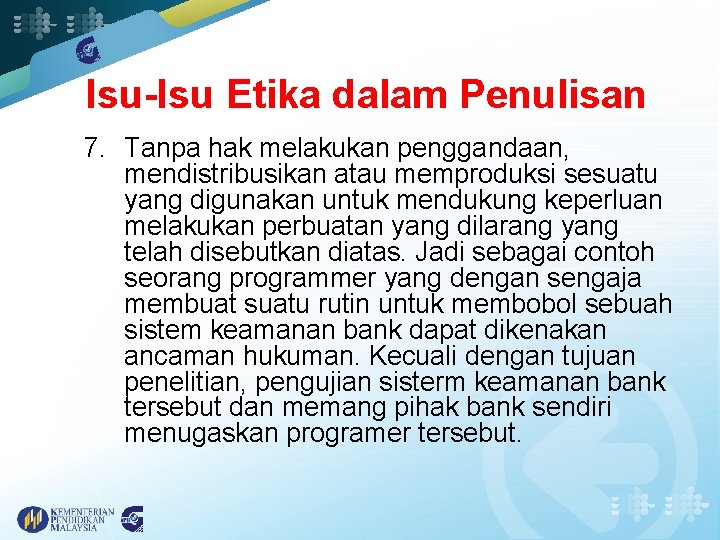 Isu-Isu Etika dalam Penulisan

7. Tanpa hak melakukan penggandaan, mendistribusikan atau memproduksi sesuatu yang digunakan untuk mendukung keperluan melakukan perbuatan yang dilarang yang telah disebutkan diatas. Jadi sebagai contoh seorang programmer yang dengan sengaja membuat suatu rutin untuk membobol sebuah sistem keamanan bank dapat dikenakan ancaman hukuman. Kecuali dengan tujuan penelitian, pengujian sisterm keamanan bank tersebut dan memang pihak bank sendiri menugaskan programer tersebut.

KEMENTERIAN PENDIDIKAN MALAYSIA